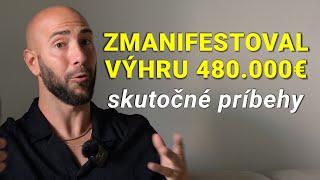 ZMANIFESTOVAL VÝHRU 480.000€
skutočné príbehy